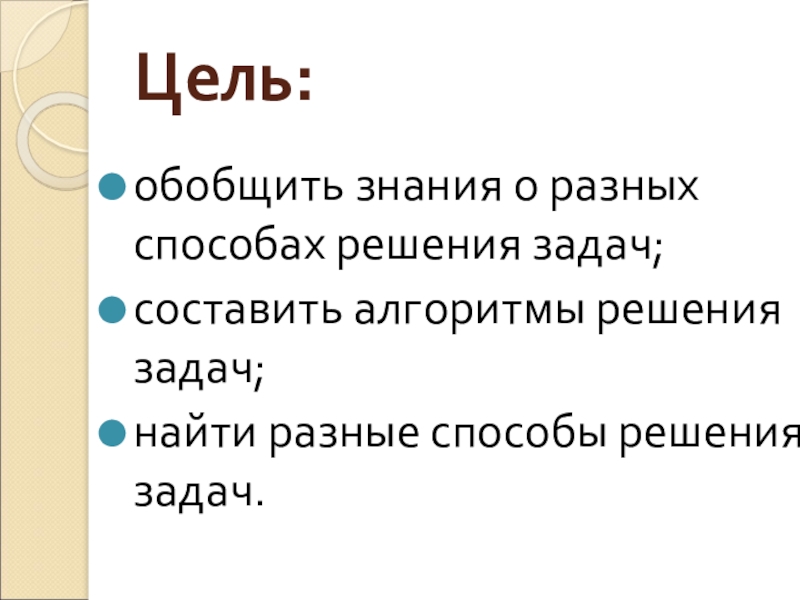 Цель:

• обобщить знания о разных способах решения задач;

• составить алгоритмы решения задач;

• найти разные способы решения задач.